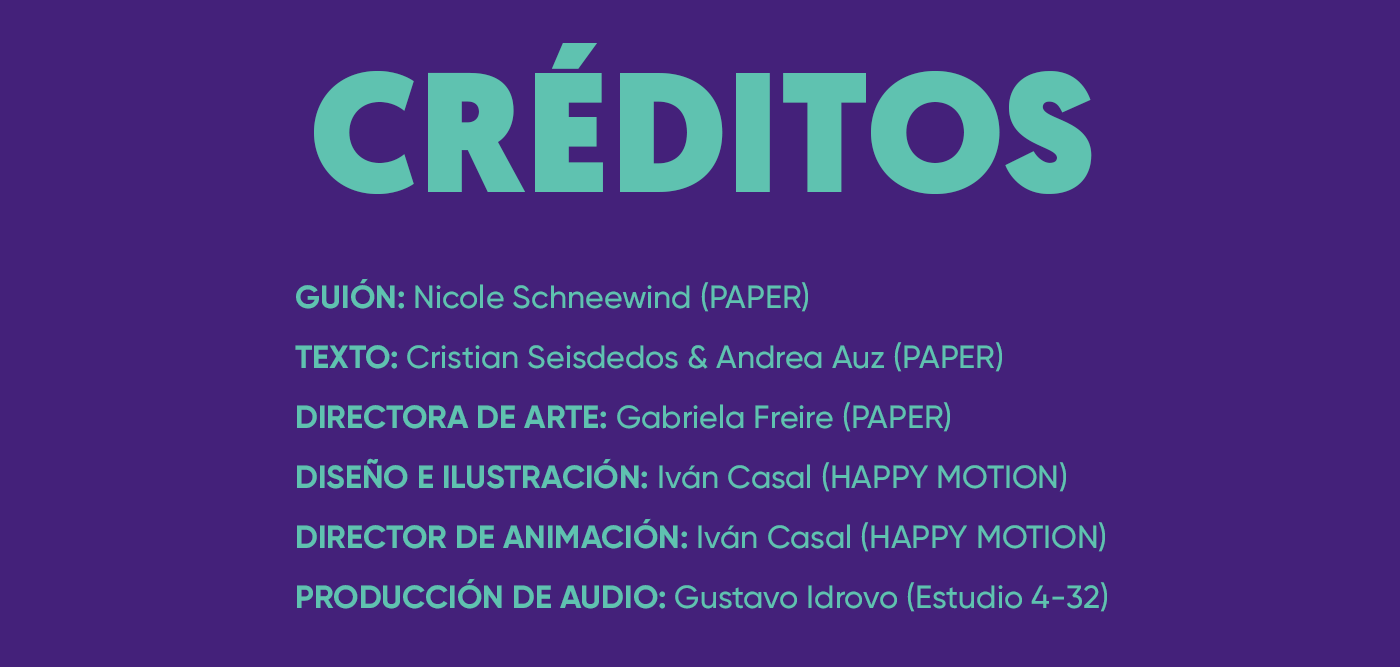 CRÉDITOS

GUIÓN: Nicole Schneewind (PAPER)
TEXTO: Cristian Seisdedos & Andrea Auz (PAPER)
DIRECTORA DE ARTE: Gabriela Freire (PAPER)
DISEÑO E ILUSTRACIÓN: Iván Casal (HAPPY MOTION)
DIRECTOR DE ANIMACIÓN: Iván Casal (HAPPY MOTION)
PRODUCCIÓN DE AUDIO: Gustavo Idrovo (Estudio 4-32)